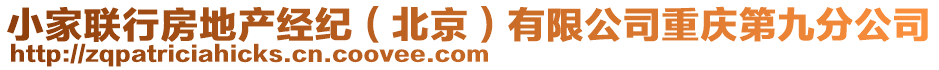 小家联行房地产经纪（北京）有限公司重庆第九分公司
http://zqpatriciahicks.cn.coovee.com